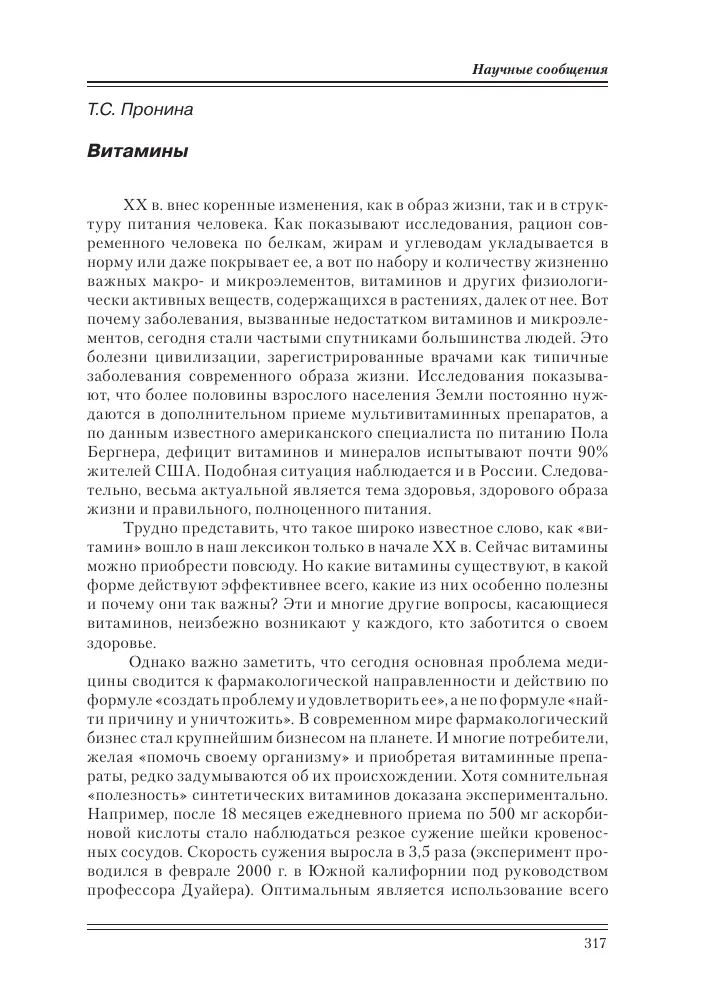 Научные сообщения

Т.С. Пронина

Витамины

XX в. внес коренные изменения, как в образ жизни, так и в структуру питания человека. Как показывают исследования, рацион современного человека по белкам, жирам и углеводам укладывается в норму или даже покрывает ее, а вот по набору и количеству жизненно важных макро- и микроэлементов, витаминов и других физиологически активных веществ, содержащихся в растениях, далек от нее. Вот почему заболевания, вызванные недостатком витаминов и микроэлементов, сегодня стали частыми спутниками большинства людей. Это болезни цивилизации, зарегистрированные врачами как типичные заболевания современного образа жизни. Исследования показывают, что более половины взрослого населения Земли постоянно нуждаются в дополнительном приеме мультивитаминных препаратов, а по данным известного американского специалиста по питанию Пола Бергнера, дефицит витаминов и минералов испытывают почти 90% жителей США. Подобная ситуация наблюдается и в России. Следовательно, весьма актуальной является тема здоровья, здорового образа жизни и правильного, полноценного питания.

Трудно представить, что такое широко известное слово, как «витамин» вошло в наш лексикон только в начале XX в. Сейчас витамины можно приобрести повсюду. Но какие витамины существуют, в какой форме действуют эффективнее всего, какие из них особенно полезны и почему они так важны? Эти и многие другие вопросы, касающиеся витаминов, неизбежно возникают у каждого, кто заботится о своем здоровье.

Однако важно заметить, что сегодня основная проблема медицины сводится к фармакологической направленности и действию по формуле «создать проблему и удовлетворить ее», а не по формуле «найти причину и уничтожить». В современном мире фармакологический бизнес стал крупнейшим бизнесом на планете. И многие потребители, желая «помочь своему организму» и приобретая витаминные препараты, редко задумываются об их происхождении. Хотя сомнительная «полезность» синтетических витаминов доказана экспериментально. Например, после 18 месяцев ежедневного приема по 500 мг аскорбиновой кислоты стало наблюдаться резкое сужение шейки кровеносных сосудов. Скорость сужения выросла в 3,5 раза (эксперимент проводился в феврале 2000 г. в Южной калифорнии под руководством профессора Дуайера). Оптимальным является использование всего

317